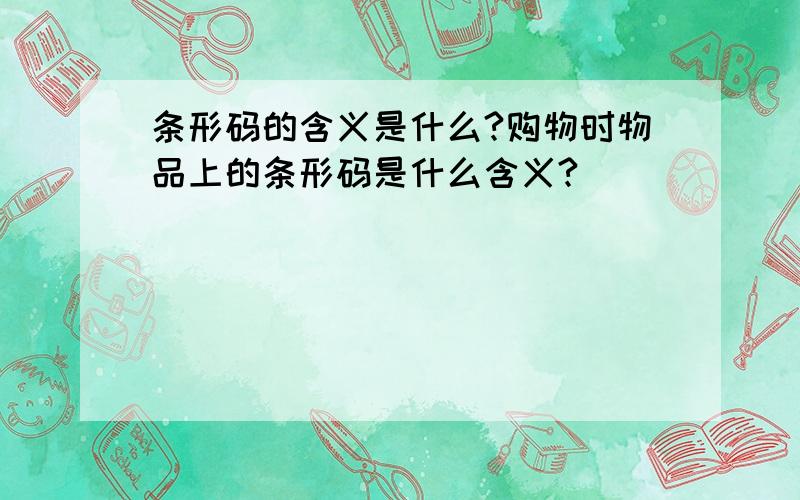 条形码的含义是什么?购物时物品上的条形码是什么含义?

ABC

Back to School